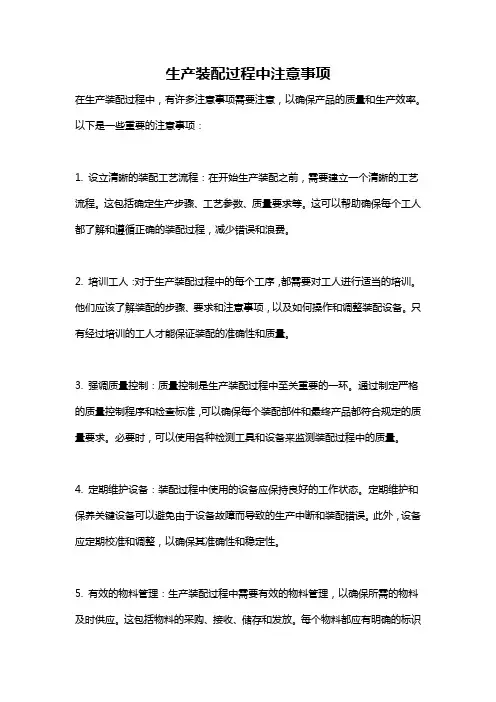 生产装配过程中注意事项

在生产装配过程中，有许多注意事项需要注意，以确保产品的质量和生产效率。以下是一些重要的注意事项：

1. 设立清晰的装配工艺流程：在开始生产装配之前，需要建立一个清晰的工艺流程。这包括确定生产步骤、工艺参数、质量要求等。这可以帮助确保每个工人都了解和遵循正确的装配过程，减少错误和浪费。

2. 培训工人：对于生产装配过程中的每个工序，都需要对工人进行适当的培训。他们应该了解装配的步骤、要求和注意事项，以及如何操作和调整装配设备。只有经过培训的工人才能保证装配的准确性和质量。

3. 强调质量控制：质量控制是生产装配过程中至关重要的一环。通过制定严格的质量控制程序和检查标准，可以确保每个装配部件和最终产品都符合规定的质量要求。必要时，可以使用各种检测工具和设备来监测装配过程中的质量。

4. 定期维护设备：装配过程中使用的设备应保持良好的工作状态。定期维护和保养关键设备可以避免由于设备故障而导致的生产中断和装配错误。此外，设备应定期校准和调整，以确保其准确性和稳定性。

5. 有效的物料管理：生产装配过程中需要有效的物料管理，以确保所需的物料及时供应。这包括物料的采购、接收、储存和发放。每个物料都应有明确的标识